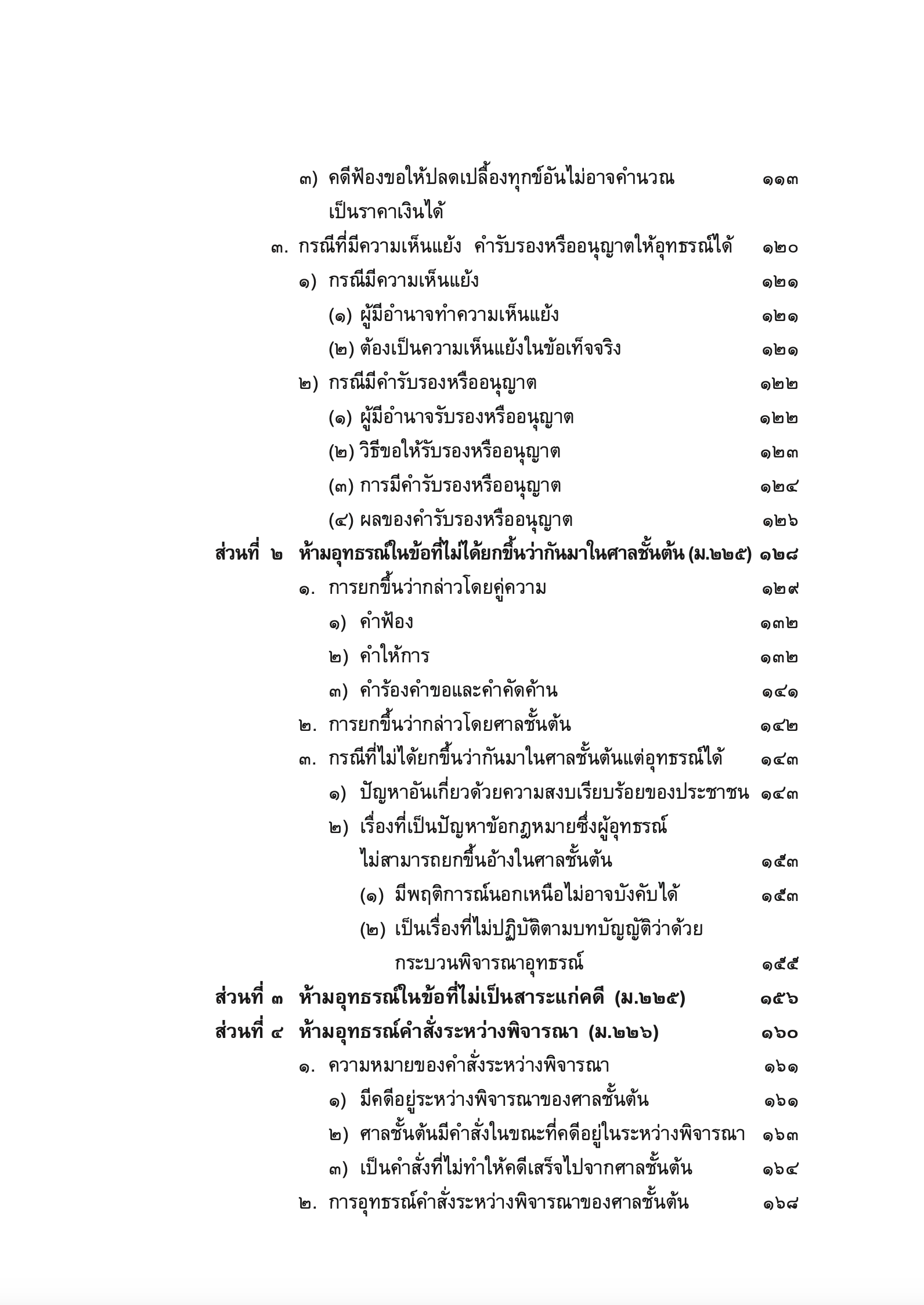 ๓) คดีฟ้องขอให้ปลดเปลื้องทุกข์อันไม่อาจคำนวณเป็นราคาเงินได้ ๑๑๓

๓. กรณีที่มีความเห็นแย้ง คำรับรองหรืออนุญาตให้อุทธรณ์ได้ ๑๒๐

๑) กรณีมีความเห็นแย้ง ๑๒๑

(๑) ผู้มีอำนาจทำความเห็นแย้ง ๑๒๑

(๒) ต้องเป็นความเห็นแย้งในข้อเท็จจริง ๑๒๑

๒) กรณีมีคำรับรองหรืออนุญาต ๑๒๒

(๑) ผู้มีอำนาจรับรองหรืออนุญาต ๑๒๒

(๒) วิธีขอให้รับรองหรืออนุญาต ๑๒๓

(๓) การมีคำรับรองหรืออนุญาต ๑๒๔

(๔) ผลของคำรับรองหรืออนุญาต ๑๒๖

ส่วนที่ ๒ ห้ามอุทธรณ์ในข้อที่ไม่ได้ยกขึ้นว่ากันมาในศาลชั้นต้น (ม.๒๒๕) ๑๒๘

๑. การยกขึ้นว่ากล่าวโดยคู่ความ ๑๒๙

๑) คำฟ้อง ๑๓๒

๒) คำให้การ ๑๓๒

๓) คำร้องคำขอและคำคัดค้าน ๑๔๑

๒. การยกขึ้นว่ากล่าวโดยศาลชั้นต้น ๑๔๒

๓. กรณีที่ไม่ได้ยกขึ้นว่ากันมาในศาลชั้นต้นแต่อุทธรณ์ได้ ๑๔๓

๑) ปัญหาอันเกี่ยวด้วยความสงบเรียบร้อยของประชาชน ๑๔๓

๒) เรื่องที่เป็นปัญหาข้อกฎหมายซึ่งผู้อุทธรณ์ไม่สามารถยกขึ้นอ้างในศาลชั้นต้น ๑๕๓

(๑) มีพฤติการณ์นอกเหนือไม่อาจบังคับได้ ๑๕๓

(๒) เป็นเรื่องที่ไม่ปฏิบัติตามบทบัญญัติว่าด้วยกระบวนพิจารณาอุทธรณ์ ๑๕๕

ส่วนที่ ๓ ห้ามอุทธรณ์ในข้อที่ไม่เป็นสาระแก่คดี (ม.๒๒๕) ๑๕๖

ส่วนที่ ๔ ห้ามอุทธรณ์คำสั่งระหว่างพิจารณา (ม.๒๒๖) ๑๖๐

๑. ความหมายของคำสั่งระหว่างพิจารณา ๑๖๑

๑) มีคดีอยู่ระหว่างพิจารณาของศาลชั้นต้น ๑๖๑

๒) ศาลชั้นต้นมีคำสั่งในขณะที่คดีอยู่ในระหว่างพิจารณา ๑๖๓

๓) เป็นคำสั่งที่ไม่ทำให้คดีเสร็จไปจากศาลชั้นต้น ๑๖๔

๒. การอุทธรณ์คำสั่งระหว่างพิจารณาของศาลชั้นต้น ๑๖๘